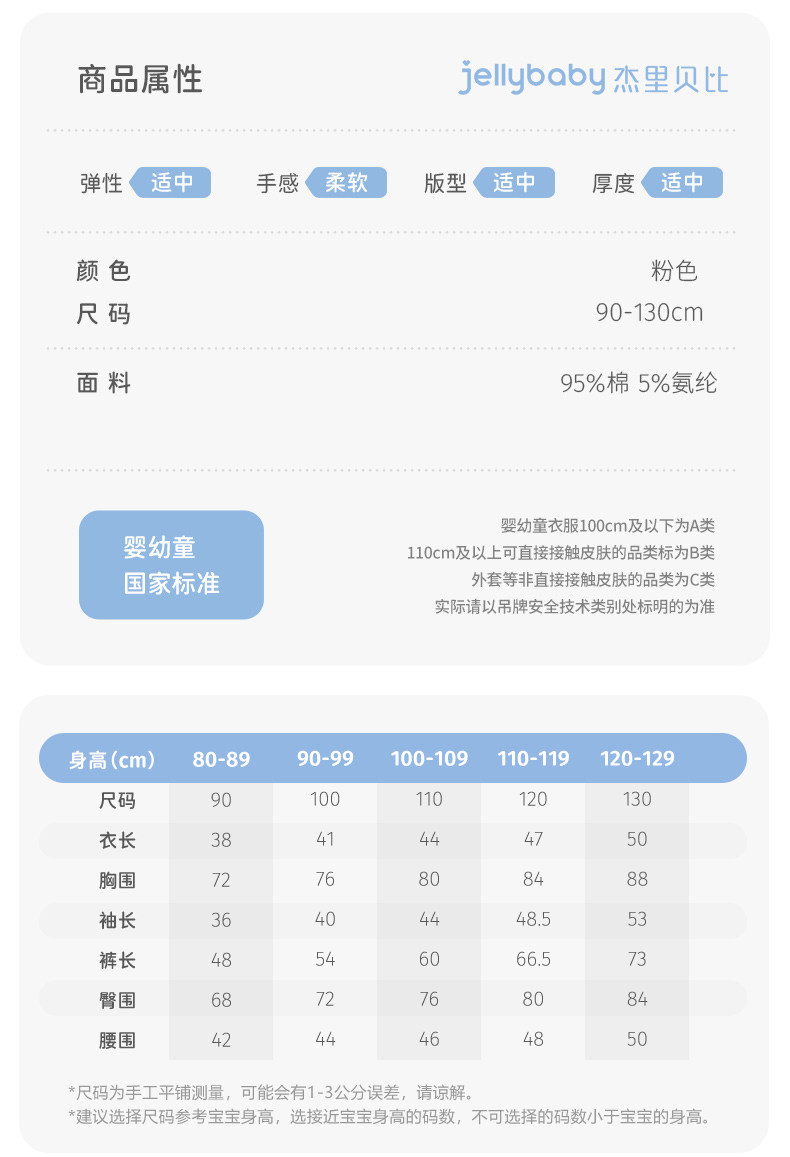 商品属性

jellybaby 杰里贝比

弹性 适中　手感 柔软　版型 适中　厚度 适中

颜 色 粉色
尺 码 90-130cm

面 料 95%棉 5%氨纶

婴幼童
国家标准

婴幼童衣服100cm及以下为A类
110cm及以上可直接接触皮肤的品类标为B类
外套等非直接接触皮肤的品类为C类
实际请以吊牌安全技术类别处标明的为准

| 身高(cm) | 80-89 | 90-99 | 100-109 | 110-119 | 120-129 |
|---|---|---|---|---|---|
| 尺码 | 90 | 100 | 110 | 120 | 130 |
| 衣长 | 38 | 41 | 44 | 47 | 50 |
| 胸围 | 72 | 76 | 80 | 84 | 88 |
| 袖长 | 36 | 40 | 44 | 48.5 | 53 |
| 裤长 | 48 | 54 | 60 | 66.5 | 73 |
| 臀围 | 68 | 72 | 76 | 80 | 84 |
| 腰围 | 42 | 44 | 46 | 48 | 50 |

*尺码为手工平铺测量，可能会有1-3公分误差，请谅解。
*建议选择尺码参考宝宝身高，选接近宝宝身高的码数，不可选择的码数小于宝宝的身高。